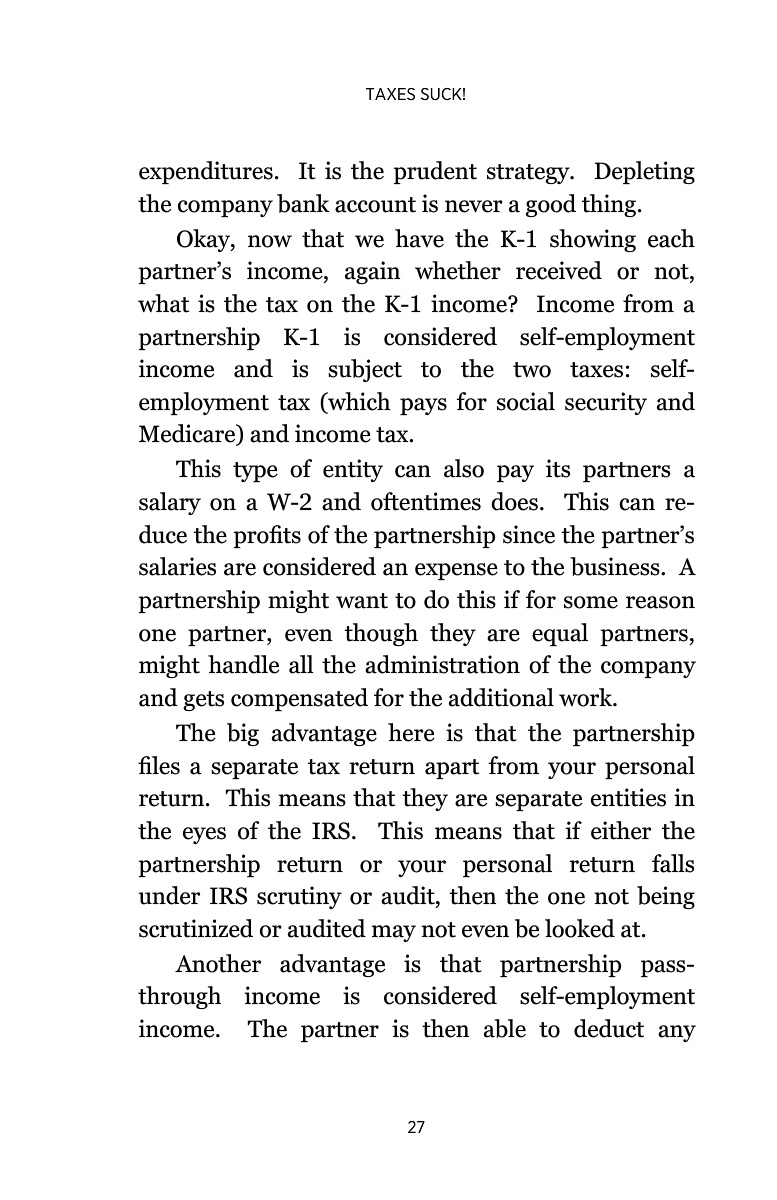 TAXES SUCK!

expenditures. It is the prudent strategy. Depleting the company bank account is never a good thing.

Okay, now that we have the K-1 showing each partner's income, again whether received or not, what is the tax on the K-1 income? Income from a partnership K-1 is considered self-employment income and is subject to the two taxes: self-employment tax (which pays for social security and Medicare) and income tax.

This type of entity can also pay its partners a salary on a W-2 and oftentimes does. This can reduce the profits of the partnership since the partner's salaries are considered an expense to the business. A partnership might want to do this if for some reason one partner, even though they are equal partners, might handle all the administration of the company and gets compensated for the additional work.

The big advantage here is that the partnership files a separate tax return apart from your personal return. This means that they are separate entities in the eyes of the IRS. This means that if either the partnership return or your personal return falls under IRS scrutiny or audit, then the one not being scrutinized or audited may not even be looked at.

Another advantage is that partnership pass-through income is considered self-employment income. The partner is then able to deduct any

27